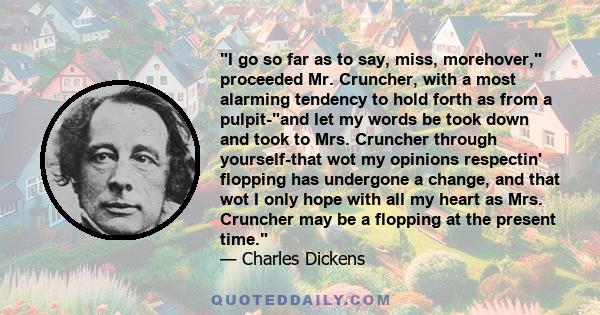 "I go so far as to say, miss, morehover," proceeded Mr. Cruncher, with a most alarming tendency to hold forth as from a pulpit-"and let my words be took down and took to Mrs. Cruncher through yourself-that wot my opinions respectin' flopping has undergone a change, and that wot I only hope with all my heart as Mrs. Cruncher may be a flopping at the present time."
— Charles Dickens

QUOTEDDAILY.COM